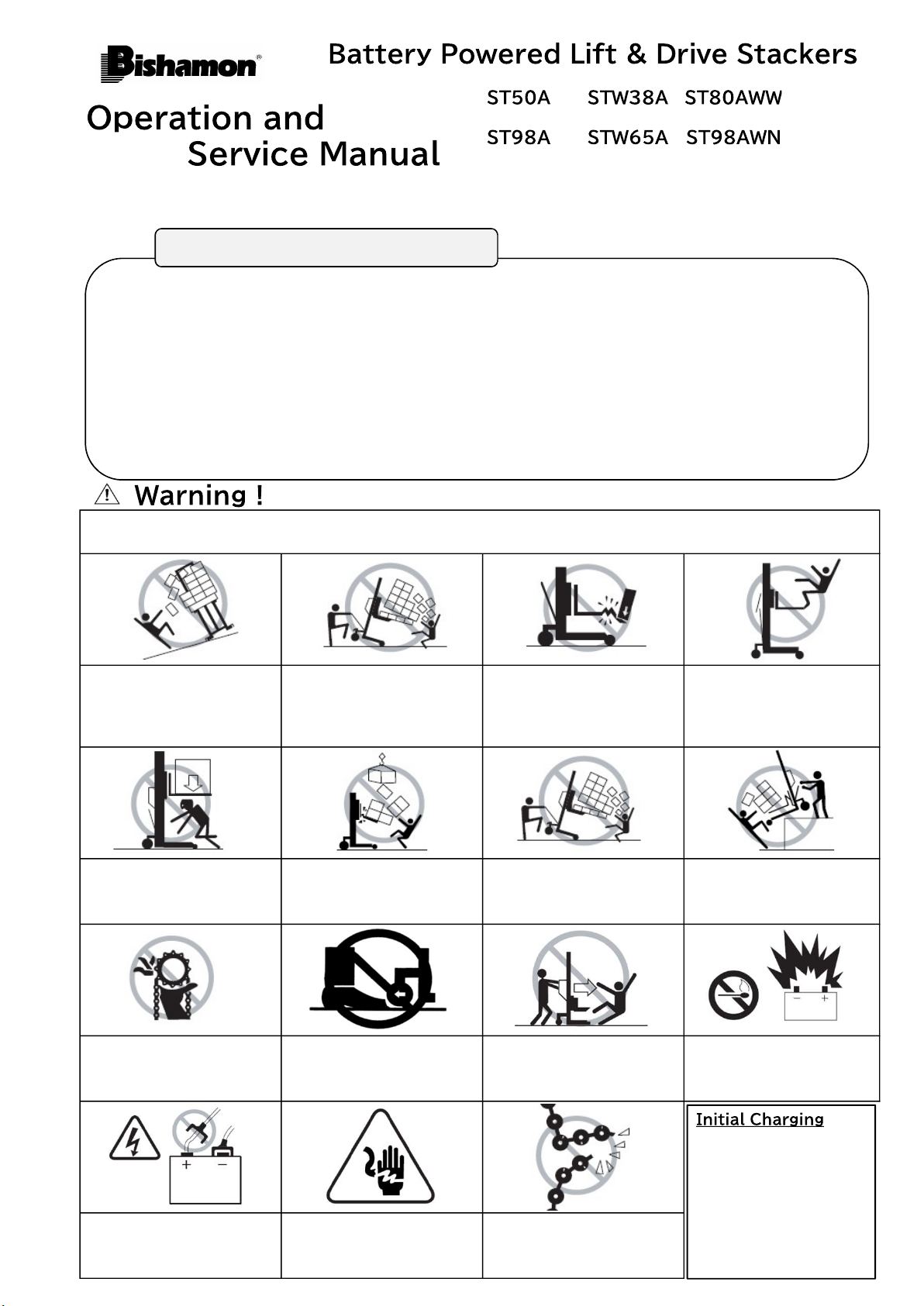 Bishamon®

Battery Powered Lift & Drive Stackers

Operation and
Service Manual

ST50A STW38A ST80AWW

ST98A STW65A ST98AWN

⚠ Warning !

Initial Charging